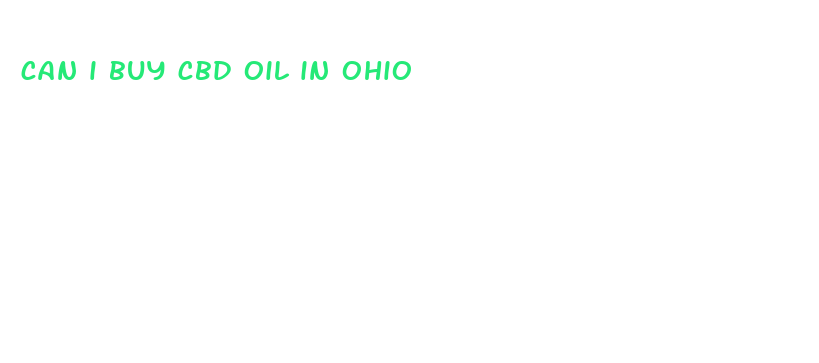 CAN I BUY CBD OIL IN OHIO